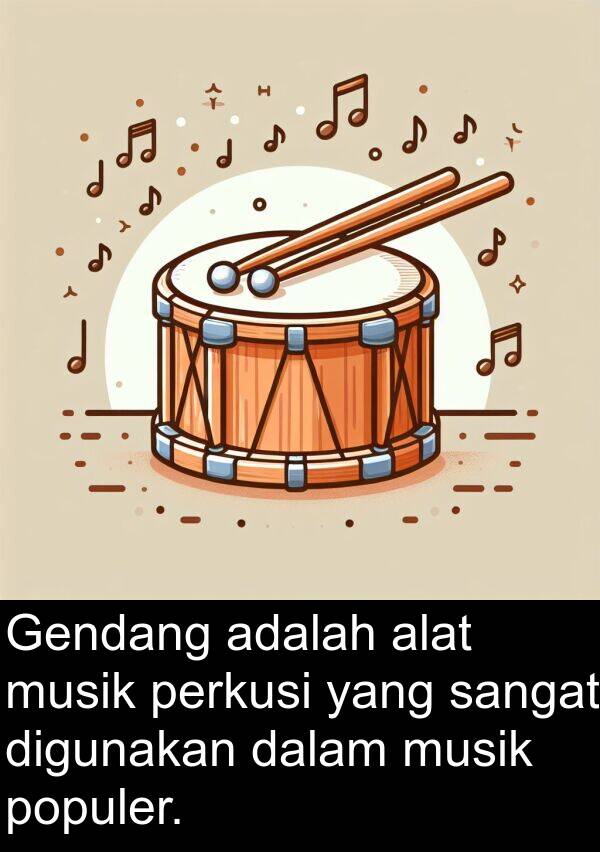 Gendang adalah alat musik perkusi yang sangat digunakan dalam musik populer.